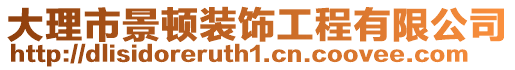 大理市景顿装饰工程有限公司
http://dlisidoreruth1.cn.coovee.com